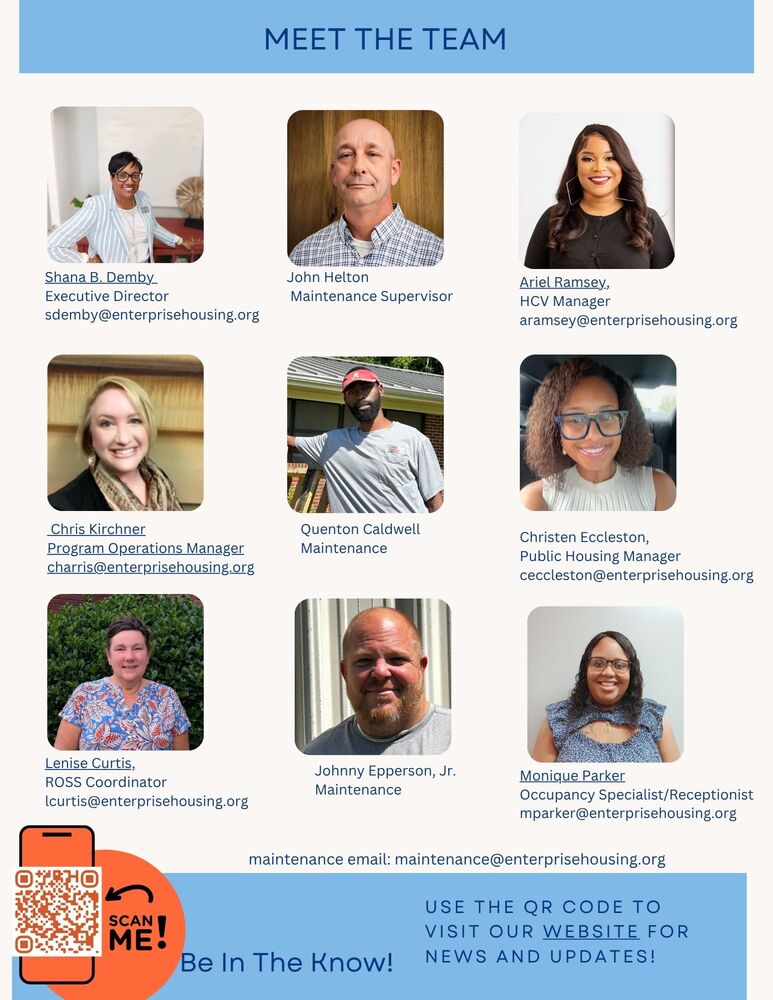 MEET THE TEAM

Shana B. Demby
Executive Director
sdemby@enterprisehousing.org

John Helton
Maintenance Supervisor

Ariel Ramsey,
HCV Manager
aramsey@enterprisehousing.org

Chris Kirchner
Program Operations Manager
charris@enterprisehousing.org

Quenton Caldwell
Maintenance

Christen Eccleston,
Public Housing Manager
ceccleston@enterprisehousing.org

Lenise Curtis,
ROSS Coordinator
lcurtis@enterprisehousing.org

Johnny Epperson, Jr.
Maintenance

Monique Parker
Occupancy Specialist/Receptionist
mparker@enterprisehousing.org

maintenance email: maintenance@enterprisehousing.org

SCAN ME!

Be In The Know!

USE THE QR CODE TO VISIT OUR WEBSITE FOR NEWS AND UPDATES!